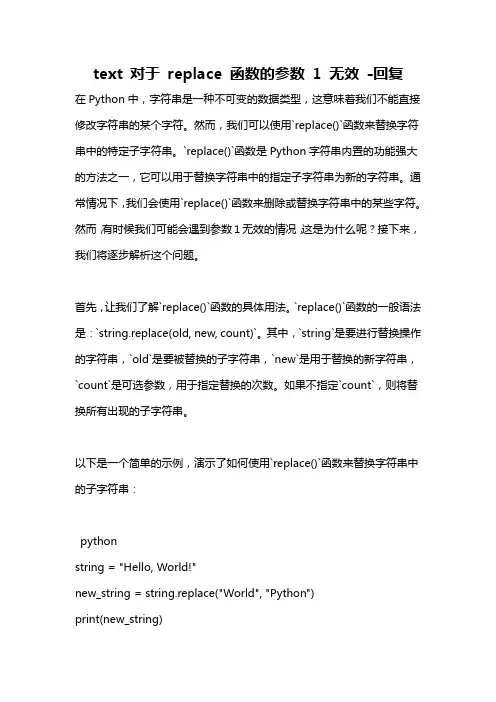 text 对于 replace 函数的参数 1 无效 -回复

在 Python 中，字符串是一种不可变的数据类型，这意味着我们不能直接修改字符串的某个字符。然而，我们可以使用`replace()`函数来替换字符串中的特定子字符串。`replace()`函数是 Python 字符串内置的功能强大的方法之一，它可以用于替换字符串中的指定子字符串为新的字符串。通常情况下，我们会使用`replace()`函数来删除或替换字符串中的某些字符。然而，有时候我们可能会遇到参数 1 无效的情况，这是为什么呢？接下来，我们将逐步解析这个问题。

首先，让我们了解`replace()`函数的具体用法。`replace()`函数的一般语法是：`string.replace(old, new, count)`。其中，`string`是要进行替换操作的字符串，`old`是要被替换的子字符串，`new`是用于替换的新字符串，`count`是可选参数，用于指定替换的次数。如果不指定`count`，则将替换所有出现的子字符串。

以下是一个简单的示例，演示了如何使用`replace()`函数来替换字符串中的子字符串：

python
string = "Hello, World!"
new_string = string.replace("World", "Python")
print(new_string)